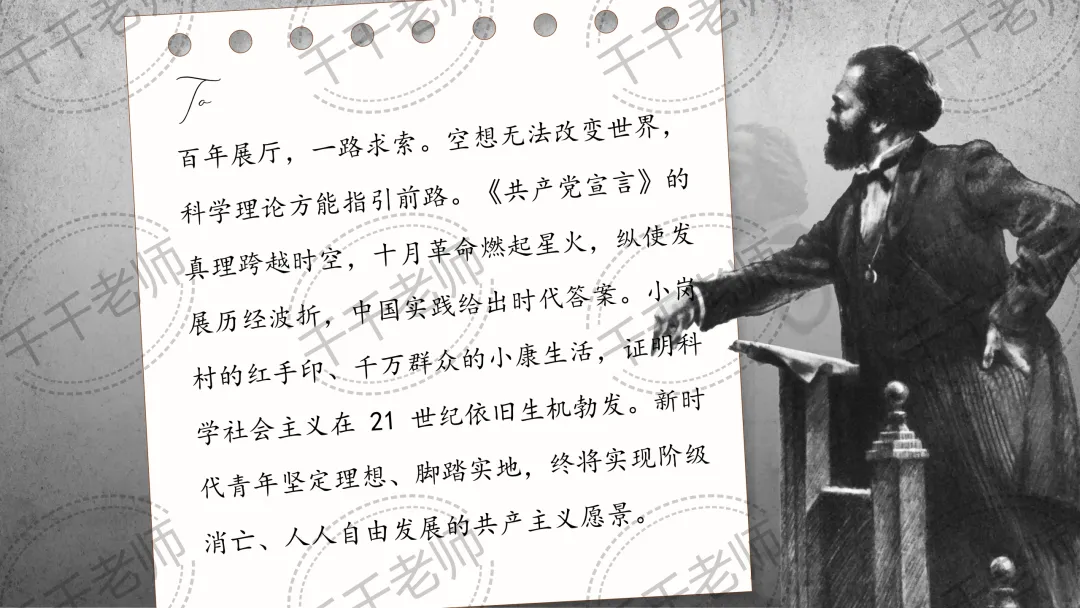 To

百年展厅，一路求索。空想无法改变世界，科学理论方能指引前路。《共产党宣言》的真理跨越时空，十月革命燃起星火，纵使发展历经波折，中国实践给出时代答案。小岗村的红手印、千万群众的小康生活，证明科学社会主义在21世纪依旧生机勃发。新时代青年坚定理想、脚踏实地，终将实现阶级消亡、人人自由发展的共产主义愿景。

千千老师